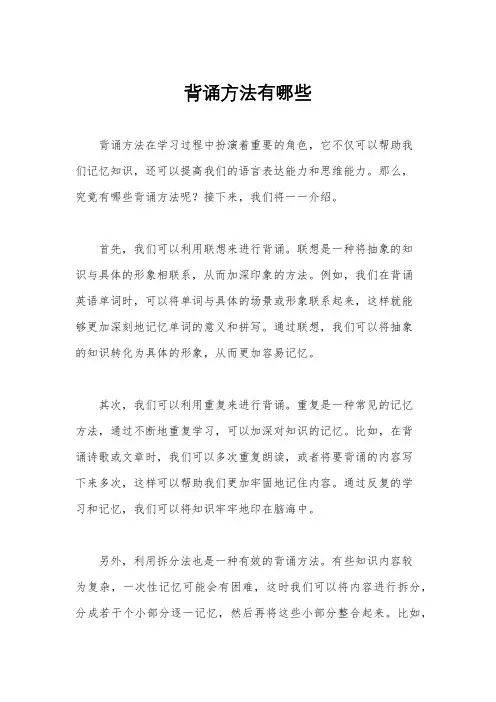 背诵方法有哪些

背诵方法在学习过程中扮演着重要的角色，它不仅可以帮助我们记忆知识，还可以提高我们的语言表达能力和思维能力。那么，究竟有哪些背诵方法呢？接下来，我们将一一介绍。

首先，我们可以利用联想来进行背诵。联想是一种将抽象的知识与具体的形象相联系，从而加深印象的方法。例如，我们在背诵英语单词时，可以将单词与具体的场景或形象联系起来，这样就能够更加深刻地记忆单词的意义和拼写。通过联想，我们可以将抽象的知识转化为具体的形象，从而更加容易记忆。

其次，我们可以利用重复来进行背诵。重复是一种常见的记忆方法，通过不断地重复学习，可以加深对知识的记忆。比如，在背诵诗歌或文章时，我们可以多次重复朗读，或者将要背诵的内容写下来多次，这样可以帮助我们更加牢固地记住内容。通过反复的学习和记忆，我们可以将知识牢牢地印在脑海中。

另外，利用拆分法也是一种有效的背诵方法。有些知识内容较为复杂，一次性记忆可能会有困难，这时我们可以将内容进行拆分，分成若干个小部分逐一记忆，然后再将这些小部分整合起来。比如，